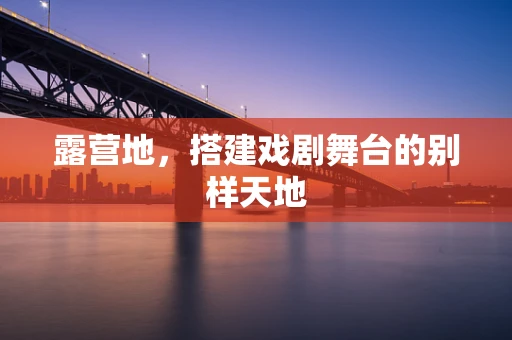 露营地，搭建戏剧舞台的别样天地